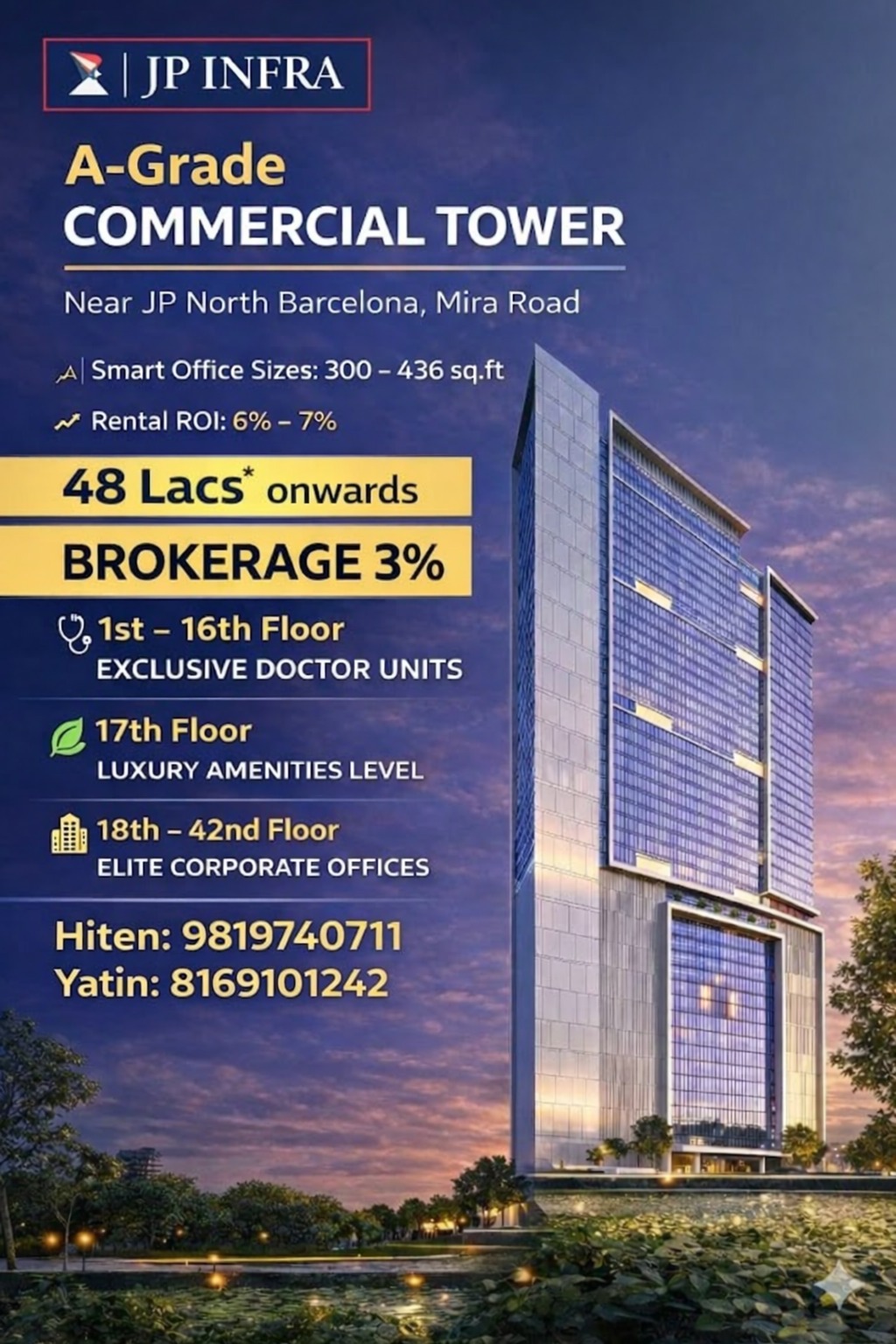 JP INFRA

A-Grade
COMMERCIAL TOWER

Near JP North Barcelona, Mira Road

Smart Office Sizes: 300 – 436 sq.ft

Rental ROI: 6% – 7%

48 Lacs* onwards

BROKERAGE 3%

1st – 16th Floor
EXCLUSIVE DOCTOR UNITS

17th Floor
LUXURY AMENITIES LEVEL

18th – 42nd Floor
ELITE CORPORATE OFFICES

Hiten: 9819740711
Yatin: 8169101242